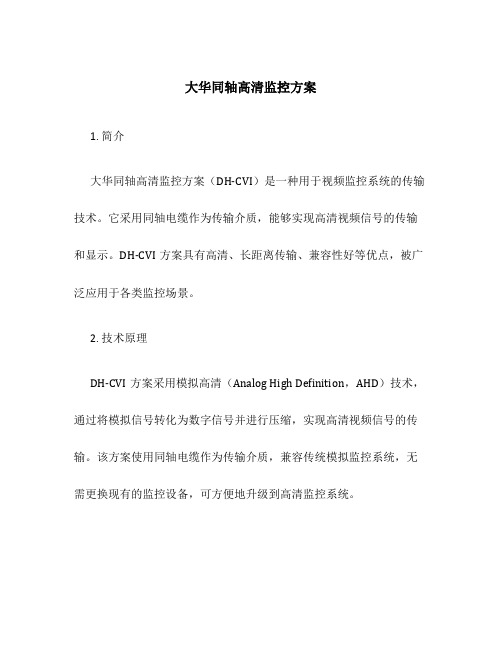 大华同轴高清监控方案

1. 简介

大华同轴高清监控方案（DH-CVI）是一种用于视频监控系统的传输技术。它采用同轴电缆作为传输介质，能够实现高清视频信号的传输和显示。DH-CVI 方案具有高清、长距离传输、兼容性好等优点，被广泛应用于各类监控场景。

2. 技术原理

DH-CVI 方案采用模拟高清（Analog High Definition，AHD）技术，通过将模拟信号转化为数字信号并进行压缩，实现高清视频信号的传输。该方案使用同轴电缆作为传输介质，兼容传统模拟监控系统，无需更换现有的监控设备，可方便地升级到高清监控系统。